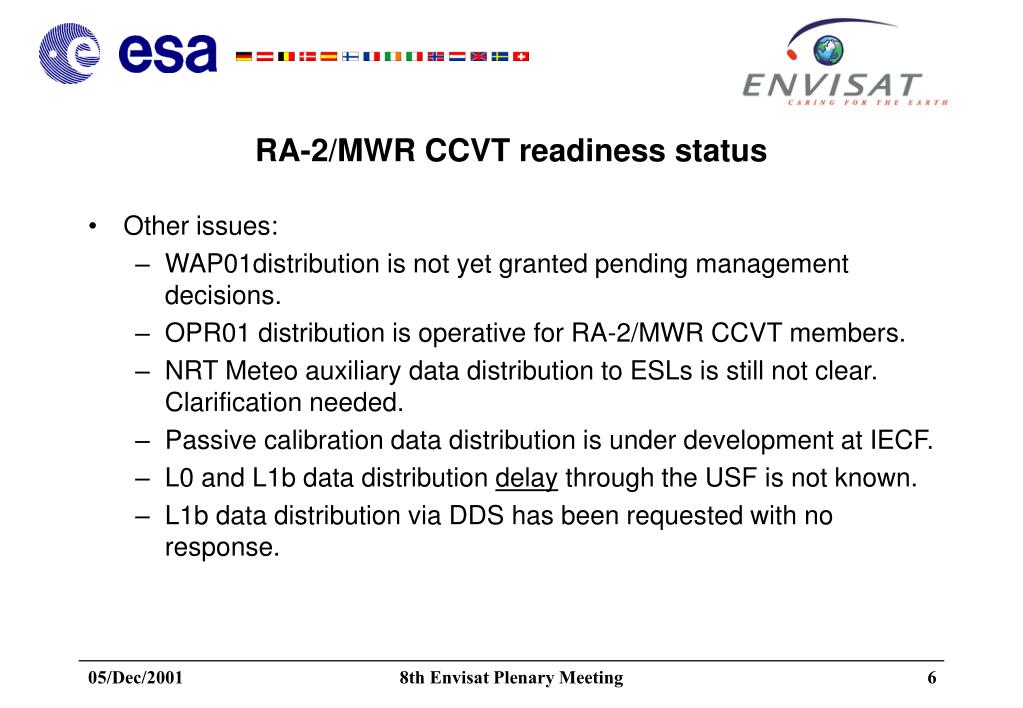 esa

ENVISAT
CARING FOR THE EARTH

RA-2/MWR CCVT readiness status

• Other issues:
– WAP01distribution is not yet granted pending management decisions.
– OPR01 distribution is operative for RA-2/MWR CCVT members.
– NRT Meteo auxiliary data distribution to ESLs is still not clear. Clarification needed.
– Passive calibration data distribution is under development at IECF.
– L0 and L1b data distribution delay through the USF is not known.
– L1b data distribution via DDS has been requested with no response.

05/Dec/2001 8th Envisat Plenary Meeting 6